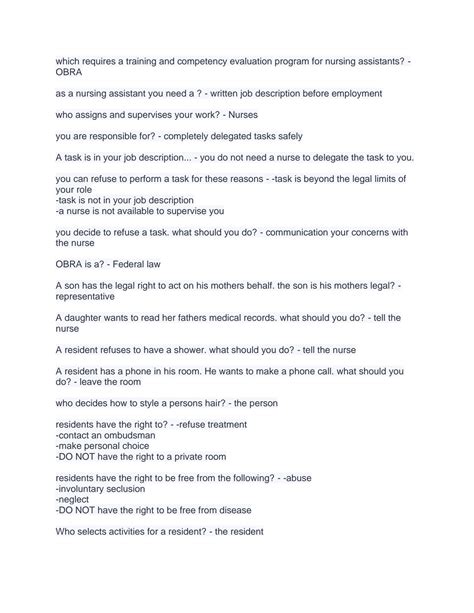 which requires a training and competency evaluation program for nursing assistants? - OBRA

as a nursing assistant you need a ? - written job description before employment

who assigns and supervises your work? - Nurses

you are responsible for? - completely delegated tasks safely

A task is in your job description... - you do not need a nurse to delegate the task to you.

you can refuse to perform a task for these reasons - -task is beyond the legal limits of your role
-task is not in your job description
-a nurse is not available to supervise you

you decide to refuse a task. what should you do? - communication your concerns with the nurse

OBRA is a? - Federal law

A son has the legal right to act on his mothers behalf. the son is his mothers legal? - representative

A daughter wants to read her fathers medical records. what should you do? - tell the nurse

A resident refuses to have a shower. what should you do? - tell the nurse

A resident has a phone in his room. He wants to make a phone call. what should you do? - leave the room

who decides how to style a persons hair? - the person

residents have the right to? - -refuse treatment
-contact an ombudsman
-make personal choice
-DO NOT have the right to a private room

residents have the right to be free from the following? - -abuse
-involuntary seclusion
-neglect
-DO NOT have the right to be free from disease

Who selects activities for a resident? - the resident